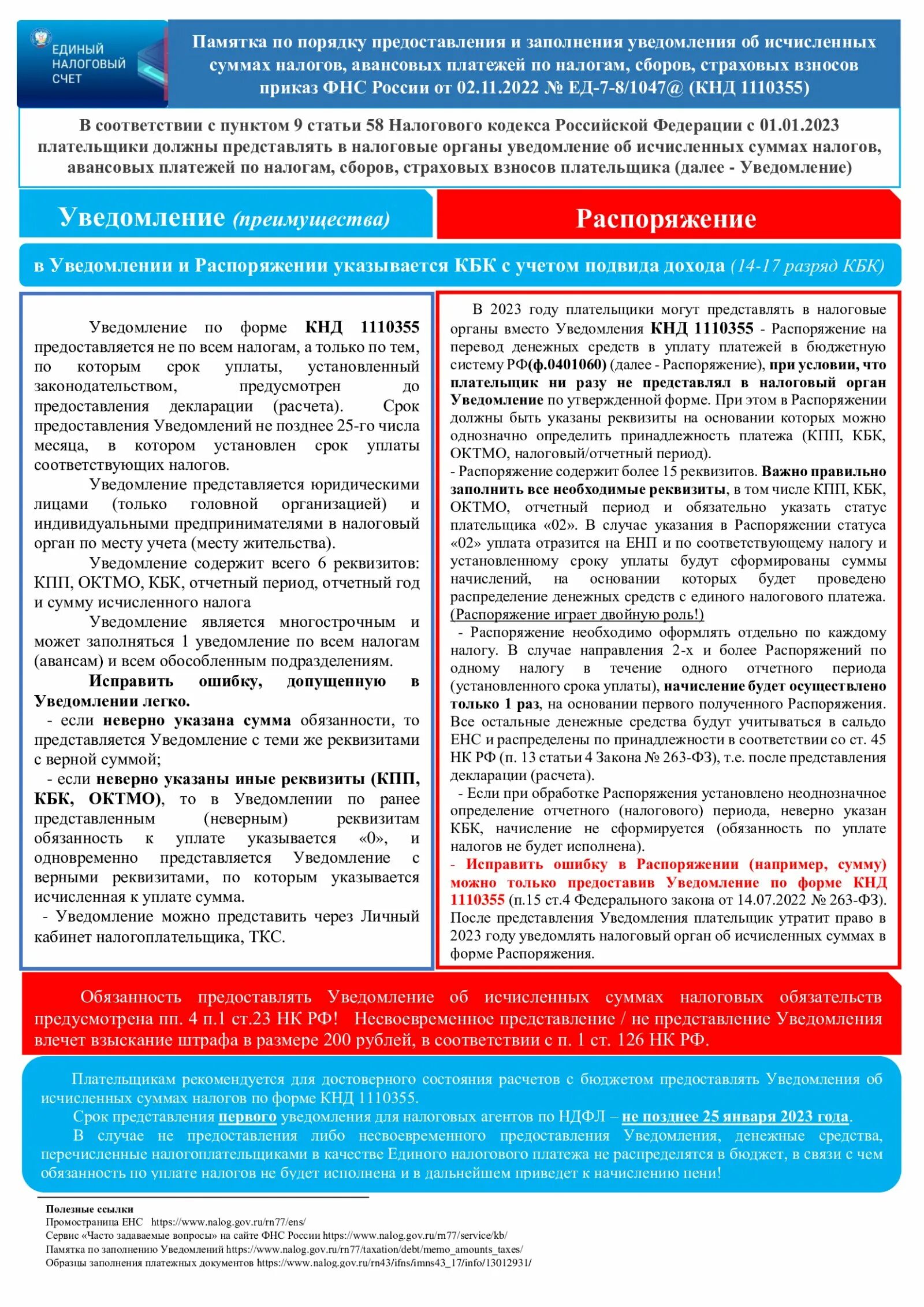 ЕДИНЫЙ НАЛОГОВЫЙ СЧЕТ

Памятка по порядку предоставления и заполнения уведомления об исчисленных суммах налогов, авансовых платежей по налогам, сборов, страховых взносов приказ ФНС России от 02.11.2022 № ЕД-7-8/1047@ (КНД 1110355)

В соответствии с пунктом 9 статьи 58 Налогового кодекса Российской Федерации с 01.01.2023 плательщики должны представлять в налоговые органы уведомление об исчисленных суммах налогов, авансовых платежей по налогам, сборов, страховых взносов плательщика (далее - Уведомление)

Уведомление (преимущества)

Распоряжение

в Уведомлении и Распоряжении указывается КБК с учетом подвида дохода (14-17 разряд КБК)

Уведомление по форме КНД 1110355 предоставляется не по всем налогам, а только по тем, по которым срок уплаты, установленный законодательством, предусмотрен до предоставления декларации (расчета). Срок предоставления Уведомлений не позднее 25-го числа месяца, в котором установлен срок уплаты соответствующих налогов.

Уведомление представляется юридическими лицами (только головной организацией) и индивидуальными предпринимателями в налоговый орган по месту учета (месту жительства).

Уведомление содержит всего 6 реквизитов: КПП, ОКТМО, КБК, отчетный период, отчетный год и сумму исчисленного налога

Уведомление является многострочным и может заполняться 1 уведомление по всем налогам (авансам) и всем обособленным подразделениям.

Исправить ошибку, допущенную в Уведомлении легко.

- если неверно указана сумма обязанности, то представляется Уведомление с теми же реквизитами с верной суммой;

- если неверно указаны иные реквизиты (КПП, КБК, ОКТМО), то в Уведомлении по ранее представленным (неверным) реквизитам обязанность к уплате указывается «0», и одновременно представляется Уведомление с верными реквизитами, по которым указывается исчисленная к уплате сумма.

- Уведомление можно представить через Личный кабинет налогоплательщика, ТКС.

В 2023 году плательщики могут представлять в налоговые органы вместо Уведомления КНД 1110355 - Распоряжение на перевод денежных средств в уплату платежей в бюджетную систему РФ(ф.0401060) (далее - Распоряжение), при условии, что плательщик ни разу не представлял в налоговый орган Уведомление по утвержденной форме. При этом в Распоряжении должны быть указаны реквизиты на основании которых можно однозначно определить принадлежность платежа (КПП, КБК, ОКТМО, налоговый/отчетный период).

- Распоряжение содержит более 15 реквизитов. Важно правильно заполнить все необходимые реквизиты, в том числе КПП, КБК, ОКТМО, отчетный период и обязательно указать статус плательщика «02». В случае указания в Распоряжении статуса «02» уплата отразится на ЕНП и по соответствующему налогу и установленному сроку уплаты будут сформированы суммы начислений, на основании которых будет проведено распределение денежных средств с единого налогового платежа. (Распоряжение играет двойную роль!)

- Распоряжение необходимо оформлять отдельно по каждому налогу. В случае направления 2-х и более Распоряжений по одному налогу в течение одного отчетного периода (установленного срока уплаты), начисление будет осуществлено только 1 раз, на основании первого полученного Распоряжения. Все остальные денежные средства будут учитываться в сальдо ЕНС и распределены по принадлежности в соответствии со ст. 45 НК РФ (п. 13 статьи 4 Закона № 263-ФЗ), т.е. после представления декларации (расчета).

- Если при обработке Распоряжения установлено неоднозначное определение отчетного (налогового) периода, неверно указан КБК, начисление не сформируется (обязанность по уплате налогов не будет исполнена).

- Исправить ошибку в Распоряжении (например, сумму) можно только предоставив Уведомление по форме КНД 1110355 (п.15 ст.4 Федерального закона от 14.07.2022 № 263-ФЗ). После представления Уведомления плательщик утратит право в 2023 году уведомлять налоговый орган об исчисленных суммах в форме Распоряжения.

Обязанность предоставлять Уведомление об исчисленных суммах налоговых обязательств предусмотрена пп. 4 п.1 ст.23 НК РФ! Несвоевременное представление / не представление Уведомления влечет взыскание штрафа в размере 200 рублей, в соответствии с п. 1 ст. 126 НК РФ.

Плательщикам рекомендуется для достоверного состояния расчетов с бюджетом предоставлять Уведомления об исчисленных суммах налогов по форме КНД 1110355.

Срок представления первого уведомления для налоговых агентов по НДФЛ – не позднее 25 января 2023 года.

В случае не предоставления либо несвоевременного предоставления Уведомления, денежные средства, перечисленные налогоплательщиками в качестве Единого налогового платежа не распределятся в бюджет, в связи с чем обязанность по уплате налогов не будет исполнена и в дальнейшем приведет к начислению пени!

Полезные ссылки
Промостраница ЕНС https://www.nalog.gov.ru/rn77/ens/
Сервис «Часто задаваемые вопросы» на сайте ФНС России https://www.nalog.gov.ru/rn77/service/kb/
Памятка по заполнению Уведомлений https://www.nalog.gov.ru/rn77/taxation/debt/memo_amounts_taxes/
Образцы заполнения платежных документов https://www.nalog.gov.ru/rn43/ifns/imns43_17/info/13012931/